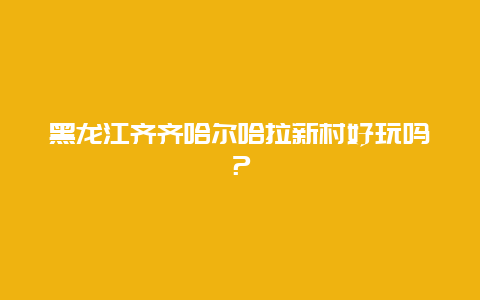 黑龙江齐齐哈尔哈拉新村好玩吗？